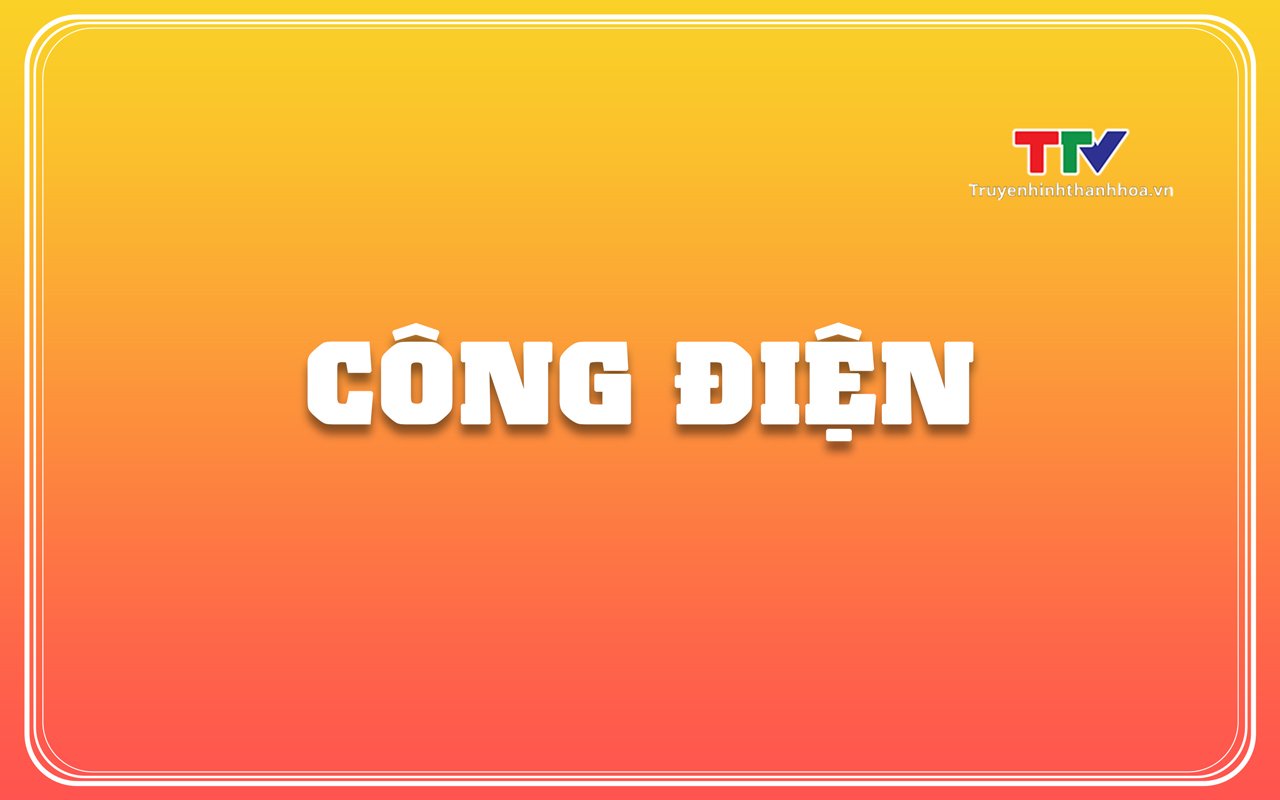 TTV
Truyenhinhthanhhoa.vn

CÔNG ĐIỆN